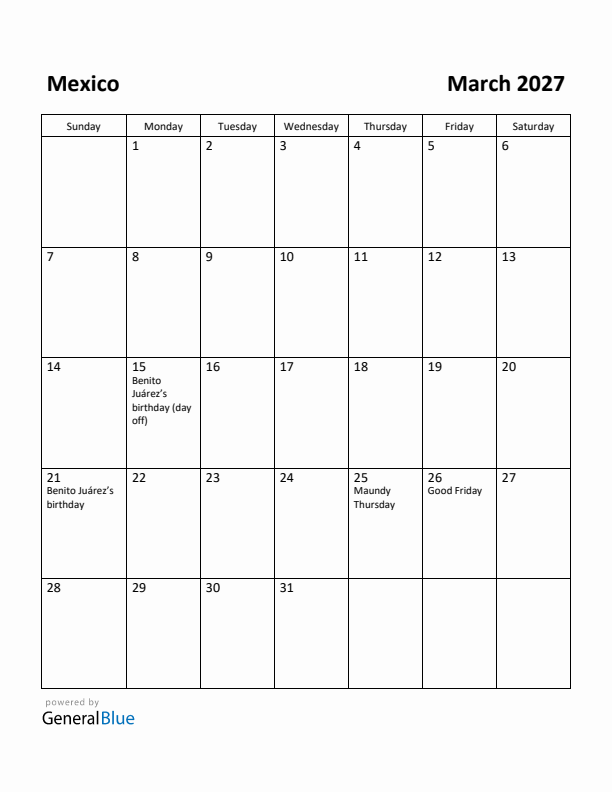 Mexico

March 2027

| Sunday | Monday | Tuesday | Wednesday | Thursday | Friday | Saturday |
|---|---|---|---|---|---|---|
| | 1 | 2 | 3 | 4 | 5 | 6 |
| 7 | 8 | 9 | 10 | 11 | 12 | 13 |
| 14 | 15 Benito Juárez's birthday (day off) | 16 | 17 | 18 | 19 | 20 |
| 21 Benito Juárez's birthday | 22 | 23 | 24 | 25 Maundy Thursday | 26 Good Friday | 27 |
| 28 | 29 | 30 | 31 | | | |

powered by
GeneralBlue